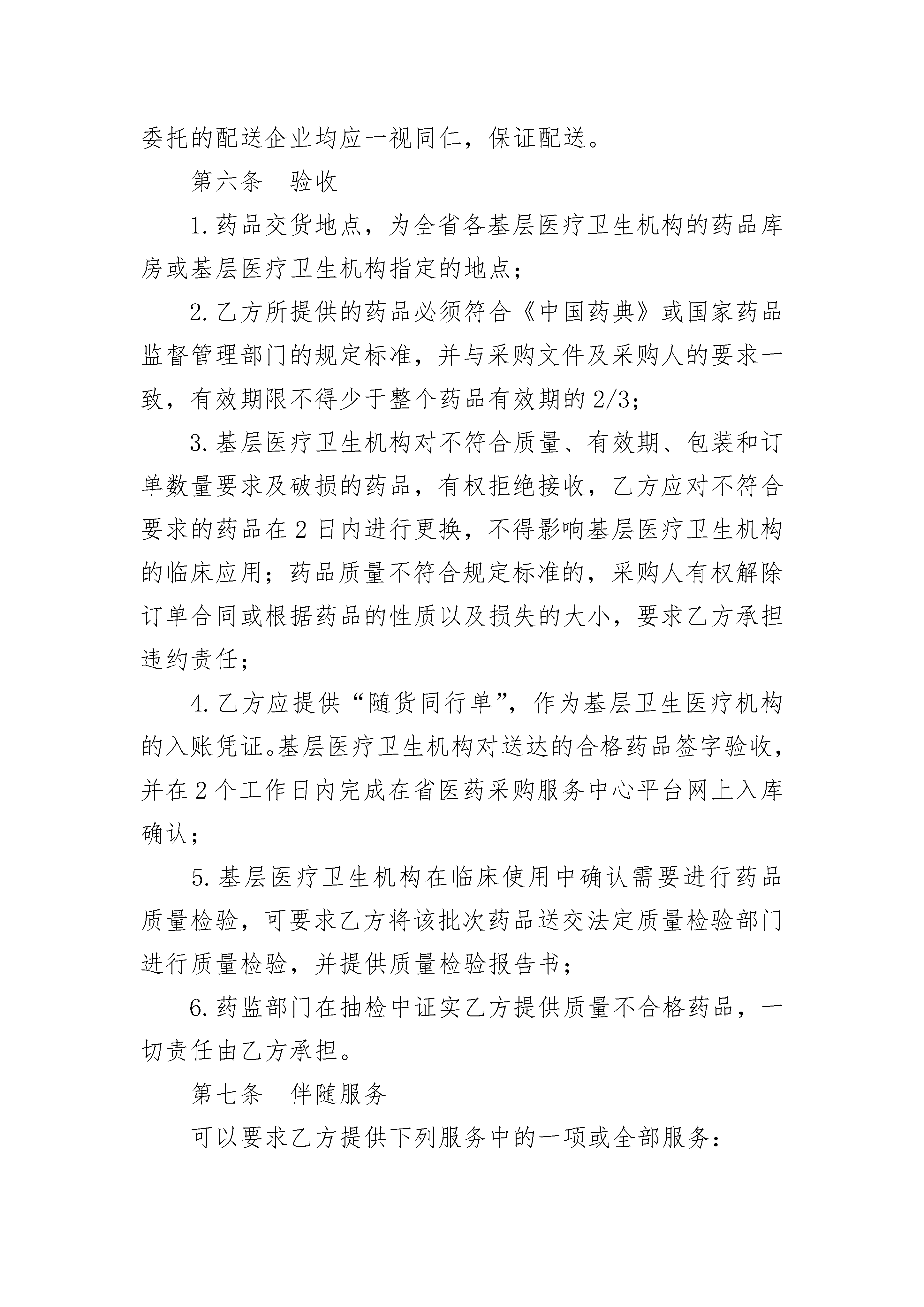 委托的配送企业均应一视同仁，保证配送。

第六条　验收

1.药品交货地点，为全省各基层医疗卫生机构的药品库房或基层医疗卫生机构指定的地点；

2.乙方所提供的药品必须符合《中国药典》或国家药品监督管理部门的规定标准，并与采购文件及采购人的要求一致，有效期限不得少于整个药品有效期的2/3；

3.基层医疗卫生机构对不符合质量、有效期、包装和订单数量要求及破损的药品，有权拒绝接收，乙方应对不符合要求的药品在2日内进行更换，不得影响基层医疗卫生机构的临床应用；药品质量不符合规定标准的，采购人有权解除订单合同或根据药品的性质以及损失的大小，要求乙方承担违约责任；

4.乙方应提供“随货同行单”，作为基层卫生医疗机构的入账凭证。基层医疗卫生机构对送达的合格药品签字验收，并在2个工作日内完成在省医药采购服务中心平台网上入库确认；

5.基层医疗卫生机构在临床使用中确认需要进行药品质量检验，可要求乙方将该批次药品送交法定质量检验部门进行质量检验，并提供质量检验报告书；

6.药监部门在抽检中证实乙方提供质量不合格药品，一切责任由乙方承担。

第七条　伴随服务

可以要求乙方提供下列服务中的一项或全部服务：